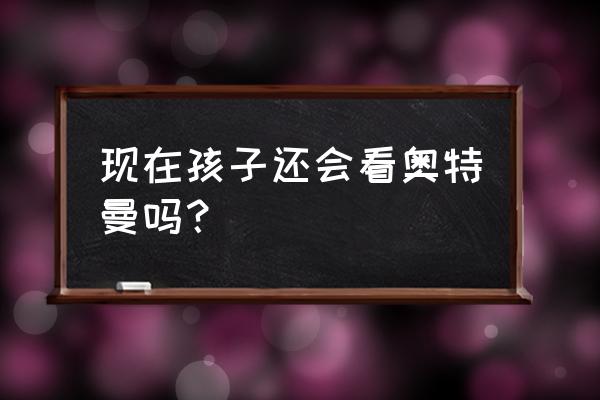 现在孩子还会看奥特曼吗？